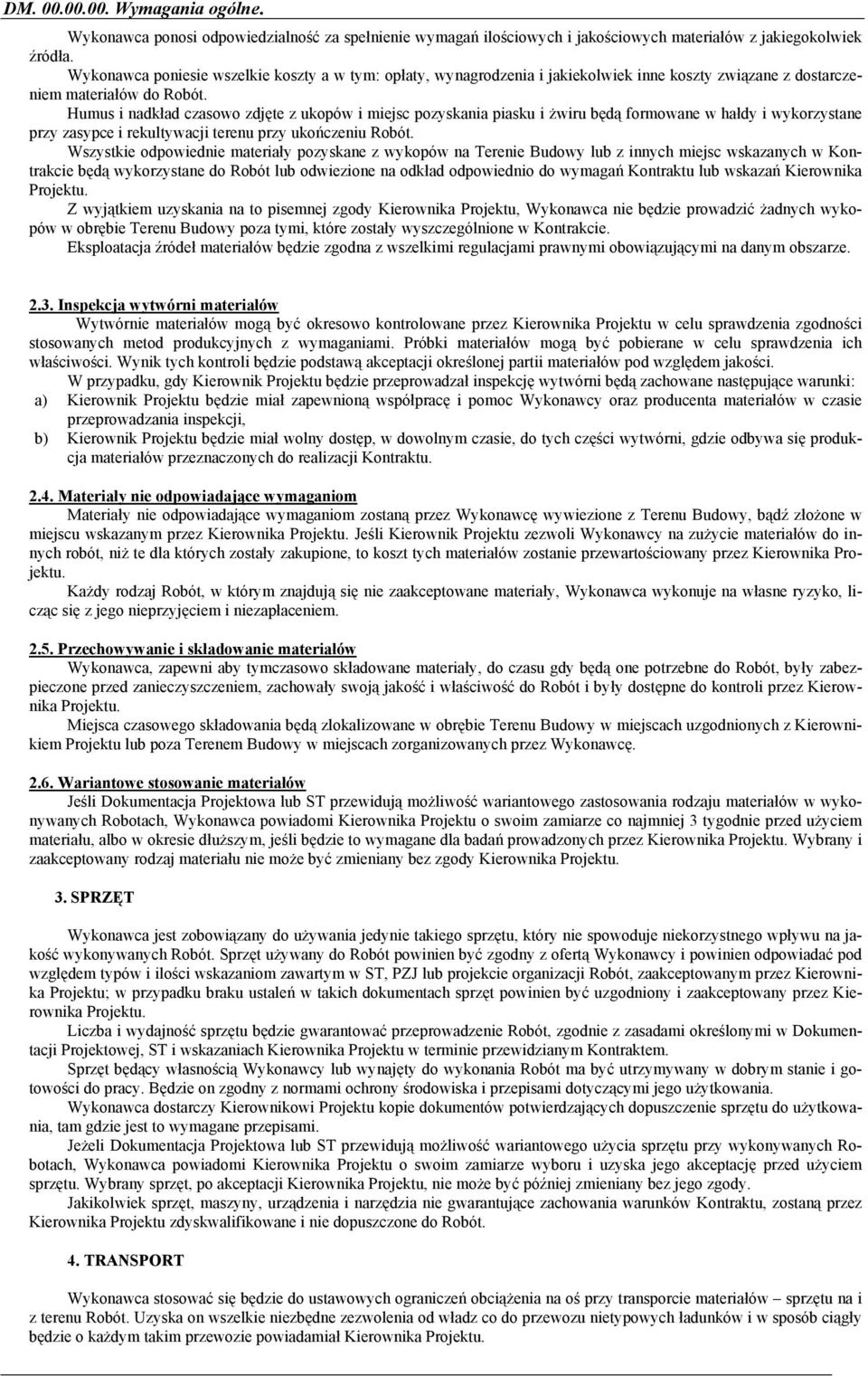 DM. 00.00.00. Wymagania ogólne.

Wykonawca ponosi odpowiedzialność za spełnienie wymagań ilościowych i jakościowych materiałów z jakiegokolwiek źródła.

Wykonawca poniesie wszelkie koszty a w tym: opłaty, wynagrodzenia i jakiekolwiek inne koszty związane z dostarczeniem materiałów do Robót.

Humus i nadkład czasowo zdjęte z ukopów i miejsc pozyskania piasku i żwiru będą formowane w hałdy i wykorzystane przy zasypce i rekultywacji terenu przy ukończeniu Robót.

Wszystkie odpowiednie materiały pozyskane z wykopów na Terenie Budowy lub z innych miejsc wskazanych w Kontrakcie będą wykorzystane do Robót lub odwiezione na odkład odpowiednio do wymagań Kontraktu lub wskazań Kierownika Projektu.

Z wyjątkiem uzyskania na to pisemnej zgody Kierownika Projektu, Wykonawca nie będzie prowadzić żadnych wykopów w obrębie Terenu Budowy poza tymi, które zostały wyszczególnione w Kontrakcie.

Eksploatacja źródeł materiałów będzie zgodna z wszelkimi regulacjami prawnymi obowiązującymi na danym obszarze.

2.3. Inspekcja wytwórni materiałów

Wytwórnie materiałów mogą być okresowo kontrolowane przez Kierownika Projektu w celu sprawdzenia zgodności stosowanych metod produkcyjnych z wymaganiami. Próbki materiałów mogą być pobierane w celu sprawdzenia ich właściwości. Wynik tych kontroli będzie podstawą akceptacji określonej partii materiałów pod względem jakości.

W przypadku, gdy Kierownik Projektu będzie przeprowadzał inspekcję wytwórni będą zachowane następujące warunki:

a) Kierownik Projektu będzie miał zapewnioną współpracę i pomoc Wykonawcy oraz producenta materiałów w czasie przeprowadzania inspekcji,

b) Kierownik Projektu będzie miał wolny dostęp, w dowolnym czasie, do tych części wytwórni, gdzie odbywa się produkcja materiałów przeznaczonych do realizacji Kontraktu.

2.4. Materiały nie odpowiadające wymaganiom

Materiały nie odpowiadające wymaganiom zostaną przez Wykonawcę wywiezione z Terenu Budowy, bądź złożone w miejscu wskazanym przez Kierownika Projektu. Jeśli Kierownik Projektu zezwoli Wykonawcy na zużycie materiałów do innych robót, niż te dla których zostały zakupione, to koszt tych materiałów zostanie przewartościowany przez Kierownika Projektu.

Każdy rodzaj Robót, w którym znajdują się nie zaakceptowane materiały, Wykonawca wykonuje na własne ryzyko, licząc się z jego nieprzyjęciem i niezapłaceniem.

2.5. Przechowywanie i składowanie materiałów

Wykonawca, zapewni aby tymczasowo składowane materiały, do czasu gdy będą one potrzebne do Robót, były zabezpieczone przed zanieczyszczeniem, zachowały swoją jakość i właściwość do Robót i były dostępne do kontroli przez Kierownika Projektu.

Miejsca czasowego składowania będą zlokalizowane w obrębie Terenu Budowy w miejscach uzgodnionych z Kierownikiem Projektu lub poza Terenem Budowy w miejscach zorganizowanych przez Wykonawcę.

2.6. Wariantowe stosowanie materiałów

Jeśli Dokumentacja Projektowa lub ST przewidują możliwość wariantowego zastosowania rodzaju materiału w wykonywanych Robotach, Wykonawca powiadomi Kierownika Projektu o swoim zamiarze co najmniej 3 tygodnie przed użyciem materiału, albo w okresie dłuższym, jeśli będzie to wymagane dla badań prowadzonych przez Kierownika Projektu. Wybrany i zaakceptowany rodzaj materiału nie może być zmieniany bez zgody Kierownika Projektu.

3. SPRZĘT

Wykonawca jest zobowiązany do używania jedynie takiego sprzętu, który nie spowoduje niekorzystnego wpływu na jakość wykonywanych Robót. Sprzęt używany do Robót powinien być zgodny z ofertą Wykonawcy i powinien odpowiadać pod względem typów i ilości wskazaniom zawartym w ST, PZJ lub projekcie organizacji Robót, zaakceptowanym przez Kierownika Projektu; w przypadku braku ustaleń w takich dokumentach sprzęt powinien być uzgodniony i zaakceptowany przez Kierownika Projektu.

Liczba i wydajność sprzętu będzie gwarantować przeprowadzenie Robót, zgodnie z zasadami określonymi w Dokumentacji Projektowej, ST i wskazaniach Kierownika Projektu w terminie przewidzianym Kontraktem.

Sprzęt będący własnością Wykonawcy lub wynajęty do wykonania Robót ma być utrzymywany w dobrym stanie i gotowości do pracy. Będzie on zgodny z normami ochrony środowiska i przepisami dotyczącymi jego użytkowania.

Wykonawca dostarczy Kierownikowi Projektu kopie dokumentów potwierdzających dopuszczenie sprzętu do użytkowania, tam gdzie jest to wymagane przepisami.

Jeżeli Dokumentacja Projektowa lub ST przewidują możliwość wariantowego użycia sprzętu przy wykonywanych Robotach, Wykonawca powiadomi Kierownika Projektu o swoim zamiarze wyboru i uzyska jego akceptację przed użyciem sprzętu. Wybrany sprzęt, po akceptacji Kierownika Projektu, nie może być później zmieniany bez jego zgody.

Jakikolwiek sprzęt, maszyny, urządzenia i narzędzia nie gwarantujące zachowania warunków Kontraktu, zostaną przez Kierownika Projektu zdyskwalifikowane i nie dopuszczone do Robót.

4. TRANSPORT

Wykonawca stosować się będzie do ustawowych ograniczeń obciążenia na oś przy transporcie materiałów – sprzętu na i z terenu Robót. Uzyska on wszelkie niezbędne zezwolenia od władz co do przewozu nietypowych ładunków i w sposób ciągły będzie o każdym takim przewozie powiadamiał Kierownika Projektu.